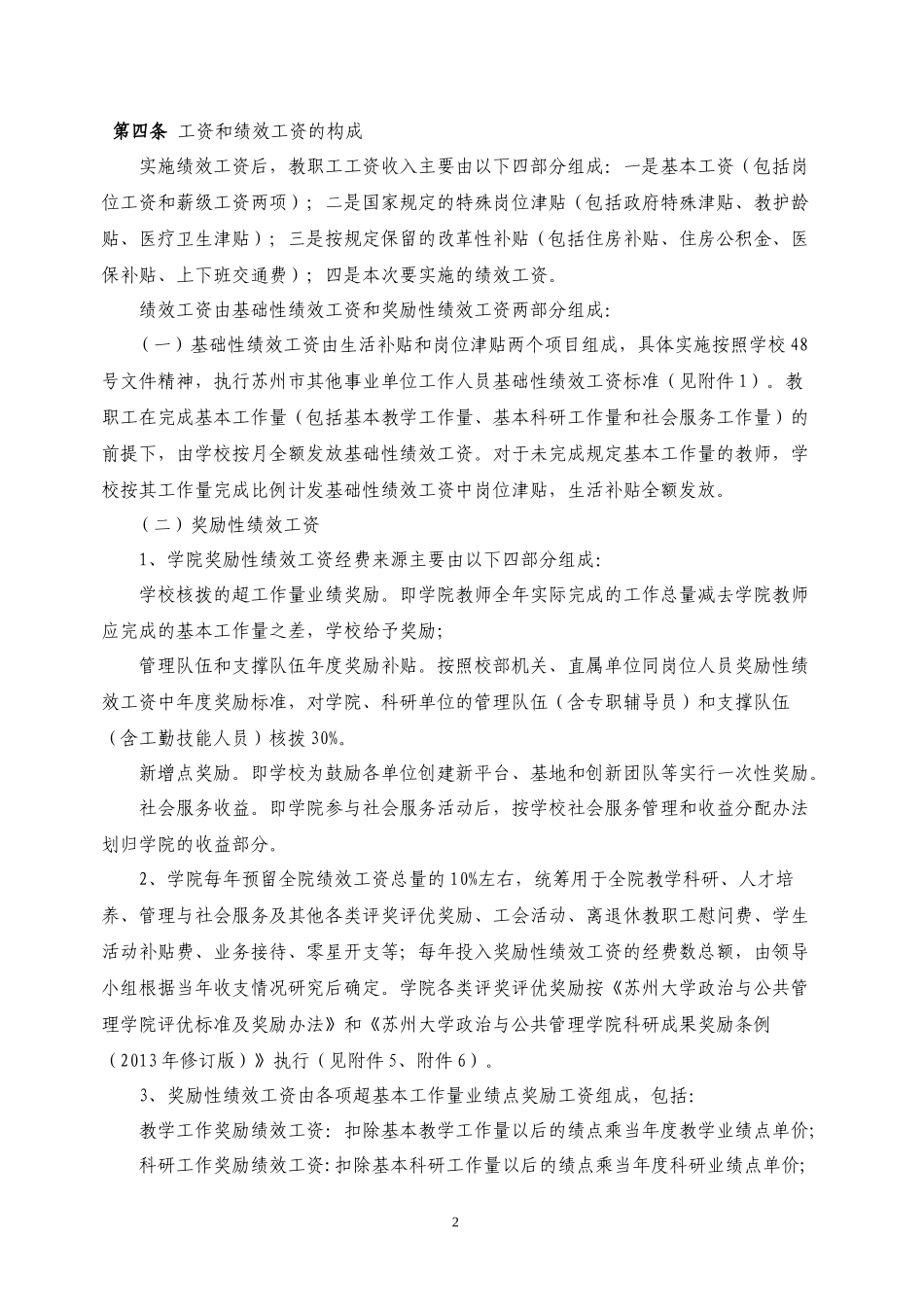 第四条 工资和绩效工资的构成

实施绩效工资后，教职工工资收入主要由以下四部分组成：一是基本工资（包括岗位工资和薪级工资两项）；二是国家规定的特殊岗位津贴（包括政府特殊津贴、教护龄贴、医疗卫生津贴）；三是按规定保留的改革性补贴（包括住房补贴、住房公积金、医保补贴、上下班交通费）；四是本次要实施的绩效工资。

绩效工资由基础性绩效工资和奖励性绩效工资两部分组成：

（一）基础性绩效工资由生活补贴和岗位津贴两个项目组成，具体实施按照学校48号文件精神，执行苏州市其他事业单位工作人员基础性绩效工资标准（见附件1）。教职工在完成基本工作量（包括基本教学工作量、基本科研工作量和社会服务工作量）的前提下，由学校按月全额发放基础性绩效工资。对于未完成规定基本工作量的教师，学校按其工作量完成比例计发基础性绩效工资中岗位津贴，生活补贴全额发放。

（二）奖励性绩效工资

1、学院奖励性绩效工资经费来源主要由以下四部分组成：

学校核拨的超工作量业绩奖励。即学院教师全年实际完成的工作总量减去学院教师应完成的基本工作量之差，学校给予奖励；

管理队伍和支撑队伍年度奖励补贴。按照校部机关、直属单位同岗位人员奖励性绩效工资中年度奖励标准，对学院、科研单位的管理队伍（含专职辅导员）和支撑队伍（含工勤技能人员）核拨30%。

新增点奖励。即学校为鼓励各单位创建新平台、基地和创新团队等实行一次性奖励。

社会服务收益。即学院参与社会服务活动后，按学校社会服务管理和收益分配办法划归学院的收益部分。

2、学院每年预留全院绩效工资总量的10%左右，统筹用于全院教学科研、人才培养、管理与社会服务及其他各类评奖评优奖励、工会活动、离退休教职工慰问费、学生活动补贴费、业务接待、零星开支等；每年投入奖励性绩效工资的经费数总额，由领导小组根据当年收支情况研究后确定。学院各类评奖评优奖励按《苏州大学政治与公共管理学院评优标准及奖励办法》和《苏州大学政治与公共管理学院科研成果奖励条例（2013年修订版）》执行（见附件5、附件6）。

3、奖励性绩效工资由各项超基本工作量业绩点奖励工资组成，包括：

教学工作奖励绩效工资：扣除基本教学工作量以后的绩点乘当年度教学业绩点单价；

科研工作奖励绩效工资：扣除基本科研工作量以后的绩点乘当年度科研业绩点单价；

2